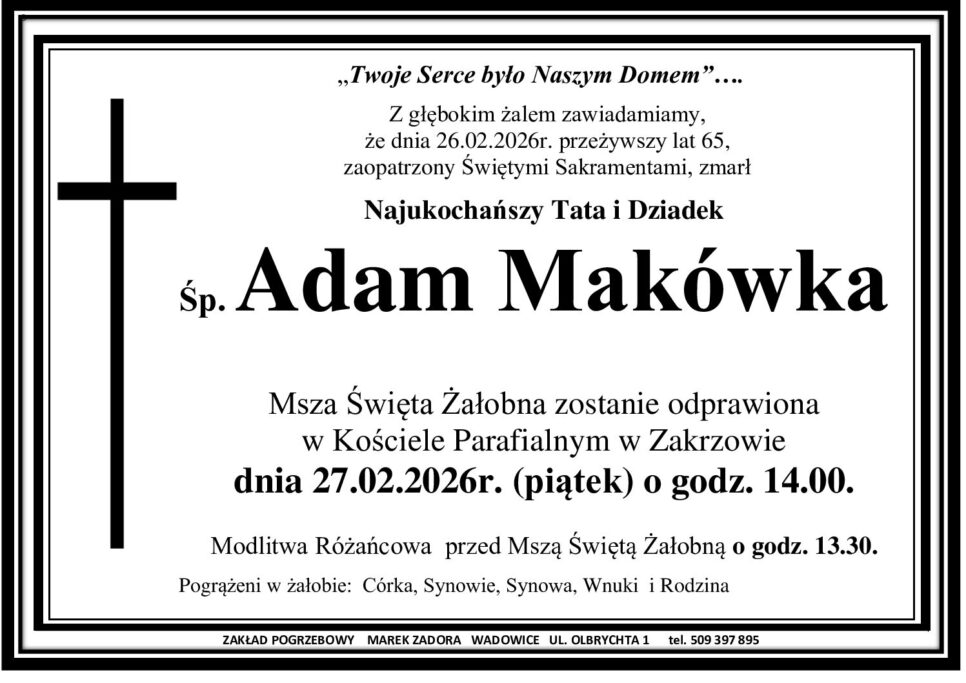 „Twoje Serce było Naszym Domem”….

Z głębokim żalem zawiadamiamy,
że dnia 26.02.2026r. przeżywszy lat 65,
zaopatrzony Świętymi Sakramentami, zmarł

Najukochańszy Tata i Dziadek

Śp. Adam Makówka

Msza Święta Żałobna zostanie odprawiona
w Kościele Parafialnym w Zakrzowie
dnia 27.02.2026r. (piątek) o godz. 14.00.

Modlitwa Różańcowa przed Mszą Świętą Żałobną o godz. 13.30.

Pogrążeni w żałobie: Córka, Synowie, Synowa, Wnuki i Rodzina

ZAKŁAD POGRZEBOWY MAREK ZADORA WADOWICE UL. OLBRYCHTA 1 tel. 509 397 895